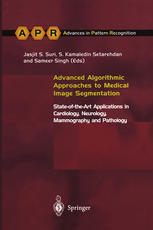 A P R Advances in Pattern Recognition

Jasjit S. Suri, S. Kamaledin Setarehdan and Sameer Singh (Eds)

Advanced Algorithmic Approaches to Medical Image Segmentation

State-of-the-Art Applications in Cardiology, Neurology, Mammography and Pathology

Springer